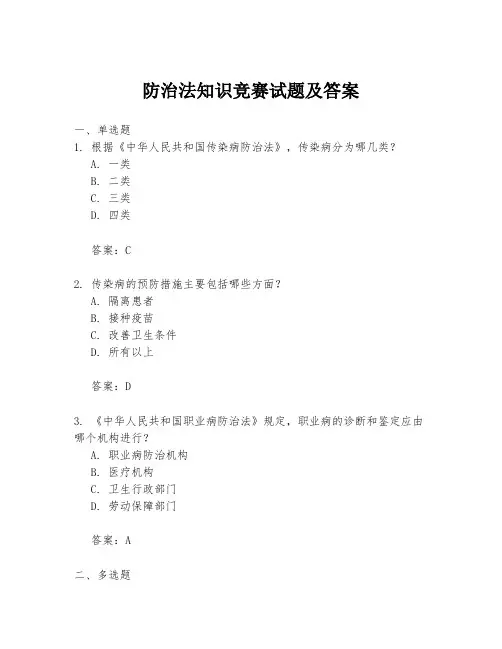 防治法知识竞赛试题及答案

一、单选题

1. 根据《中华人民共和国传染病防治法》，传染病分为哪几类？

A. 一类

B. 二类

C. 三类

D. 四类

答案：C

2. 传染病的预防措施主要包括哪些方面？

A. 隔离患者

B. 接种疫苗

C. 改善卫生条件

D. 所有以上

答案：D

3. 《中华人民共和国职业病防治法》规定，职业病的诊断和鉴定应由哪个机构进行？

A. 职业病防治机构

B. 医疗机构

C. 卫生行政部门

D. 劳动保障部门

答案：A

二、多选题